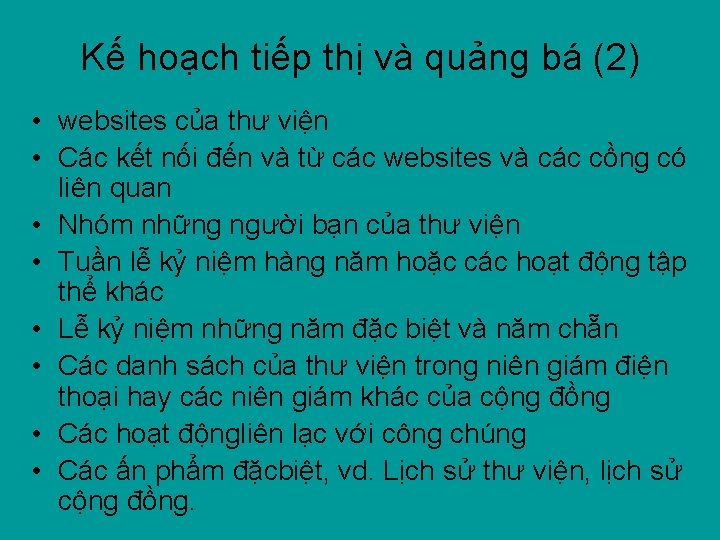 Kế hoạch tiếp thị và quảng bá (2)

• websites của thư viện
• Các kết nối đến và từ các websites và các cổng có liên quan
• Nhóm những người bạn của thư viện
• Tuần lễ kỷ niệm hàng năm hoặc các hoạt động tập thể khác
• Lễ kỷ niệm những năm đặc biệt và năm chẵn
• Các danh sách của thư viện trong niên giám điện thoại hay các niên giám khác của cộng đồng
• Các hoạt độngliên lạc với công chúng
• Các ấn phẩm đặcbiệt, vd. Lịch sử thư viện, lịch sử cộng đồng.